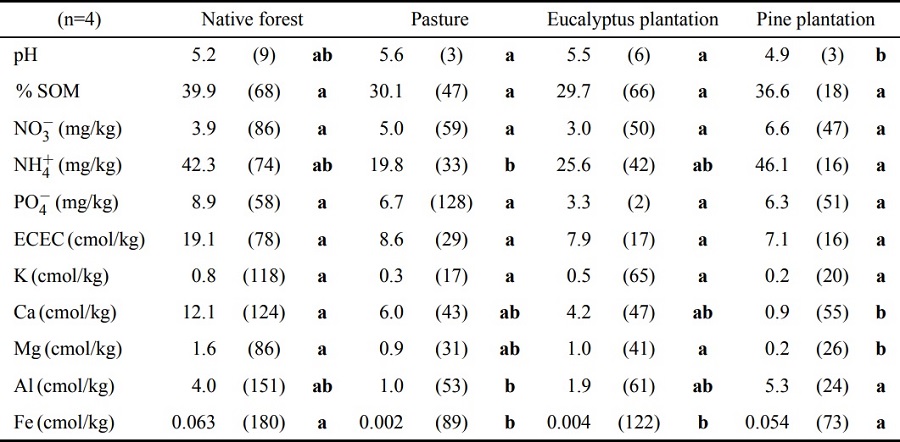 | (n=4) | Native forest | | | Pasture | | | Eucalyptus plantation | | | Pine plantation | | |
|---|---|---|---|---|---|---|---|---|---|---|---|---|
| pH | 5.2 | (9) | ab | 5.6 | (3) | a | 5.5 | (6) | a | 4.9 | (3) | b |
| % SOM | 39.9 | (68) | a | 30.1 | (47) | a | 29.7 | (66) | a | 36.6 | (18) | a |
| $NO_3^-$ (mg/kg) | 3.9 | (86) | a | 5.0 | (59) | a | 3.0 | (50) | a | 6.6 | (47) | a |
| $NH_4^+$ (mg/kg) | 42.3 | (74) | ab | 19.8 | (33) | b | 25.6 | (42) | ab | 46.1 | (16) | a |
| $PO_4^-$ (mg/kg) | 8.9 | (58) | a | 6.7 | (128) | a | 3.3 | (2) | a | 6.3 | (51) | a |
| ECEC (cmol/kg) | 19.1 | (78) | a | 8.6 | (29) | a | 7.9 | (17) | a | 7.1 | (16) | a |
| K (cmol/kg) | 0.8 | (118) | a | 0.3 | (17) | a | 0.5 | (65) | a | 0.2 | (20) | a |
| Ca (cmol/kg) | 12.1 | (124) | a | 6.0 | (43) | ab | 4.2 | (47) | ab | 0.9 | (55) | b |
| Mg (cmol/kg) | 1.6 | (86) | a | 0.9 | (31) | ab | 1.0 | (41) | a | 0.2 | (26) | b |
| Al (cmol/kg) | 4.0 | (151) | ab | 1.0 | (53) | b | 1.9 | (61) | ab | 5.3 | (24) | a |
| Fe (cmol/kg) | 0.063 | (180) | a | 0.002 | (89) | b | 0.004 | (122) | b | 0.054 | (73) | a |